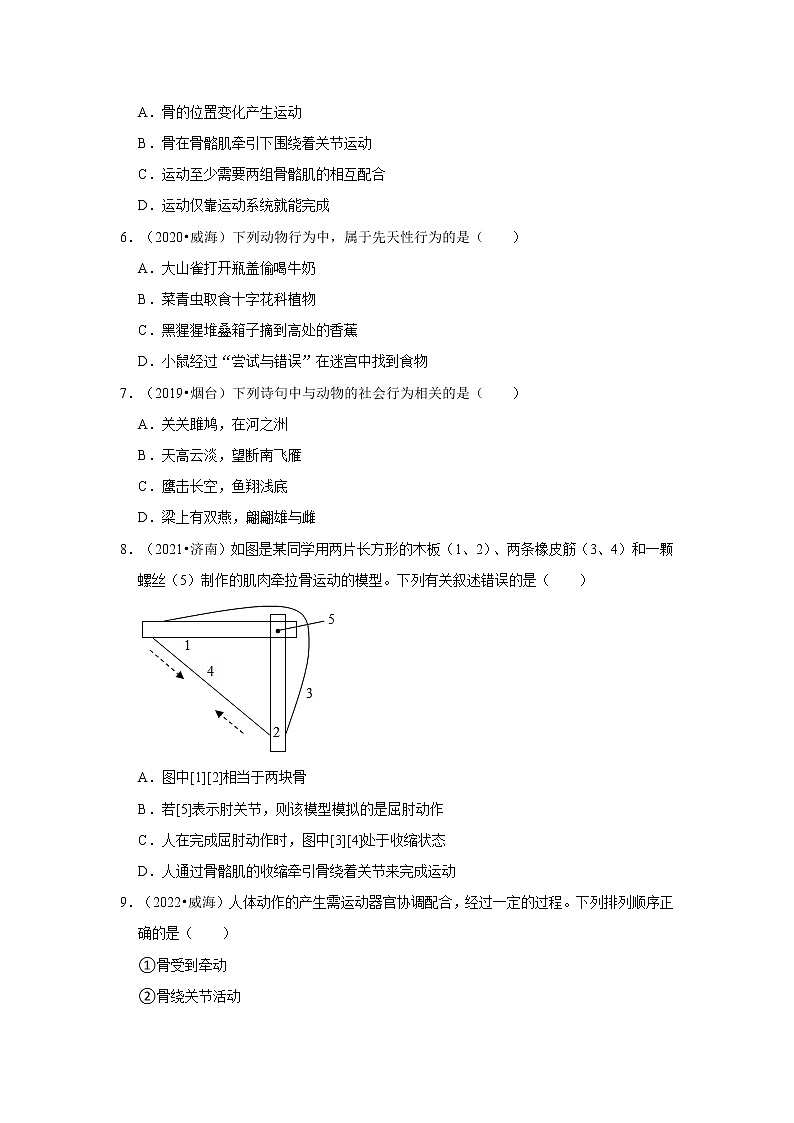 A．骨的位置变化产生运动

B．骨在骨骼肌牵引下围绕着关节运动

C．运动至少需要两组骨骼肌的相互配合

D．运动仅靠运动系统就能完成

6．（2020•威海）下列动物行为中，属于先天性行为的是（　　）

A．大山雀打开瓶盖偷喝牛奶

B．菜青虫取食十字花科植物

C．黑猩猩堆叠箱子摘到高处的香蕉

D．小鼠经过“尝试与错误”在迷宫中找到食物

7．（2019•烟台）下列诗句中与动物的社会行为相关的是（　　）

A．关关雎鸠，在河之洲

B．天高云淡，望断南飞雁

C．鹰击长空，鱼翔浅底

D．梁上有双燕，翩翩雄与雌

8．（2021•济南）如图是某同学用两片长方形的木板（1、2）、两条橡皮筋（3、4）和一颗螺丝（5）制作的肌肉牵拉骨运动的模型。下列有关叙述错误的是（　　）

5
1
4
3
2

A．图中[1][2]相当于两块骨

B．若[5]表示肘关节，则该模型模拟的是屈肘动作

C．人在完成屈肘动作时，图中[3][4]处于收缩状态

D．人通过骨骼肌的收缩牵引骨绕着关节来完成运动

9．（2022•威海）人体动作的产生需运动器官协调配合，经过一定的过程。下列排列顺序正确的是（　　）

①骨受到牵动

②骨绕关节活动